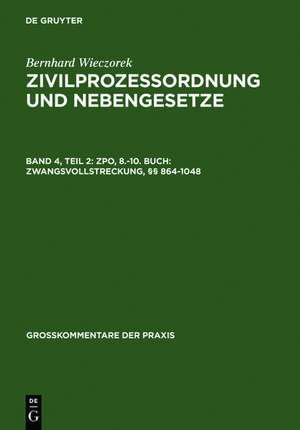 DE GRUYTER

Bernhard Wieczorek

ZIVILPROZESSORDNUNG UND NEBENGESETZE

BAND 4, TEIL 2: ZPO, 8.-10. BUCH: ZWANGSVOLLSTRECKUNG, §§ 864-1048

GROSSKOMMENTARE DER PRAXIS

DE
G